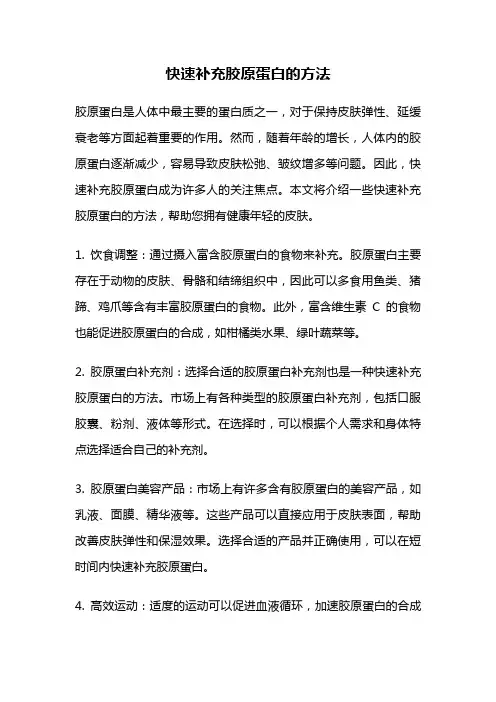 快速补充胶原蛋白的方法

胶原蛋白是人体中最主要的蛋白质之一，对于保持皮肤弹性、延缓衰老等方面起着重要的作用。然而，随着年龄的增长，人体内的胶原蛋白逐渐减少，容易导致皮肤松弛、皱纹增多等问题。因此，快速补充胶原蛋白成为许多人的关注焦点。本文将介绍一些快速补充胶原蛋白的方法，帮助您拥有健康年轻的皮肤。

1. 饮食调整：通过摄入富含胶原蛋白的食物来补充。胶原蛋白主要存在于动物的皮肤、骨骼和结缔组织中，因此可以多食用鱼类、猪蹄、鸡爪等含有丰富胶原蛋白的食物。此外，富含维生素 C 的食物也能促进胶原蛋白的合成，如柑橘类水果、绿叶蔬菜等。

2. 胶原蛋白补充剂：选择合适的胶原蛋白补充剂也是一种快速补充胶原蛋白的方法。市场上有各种类型的胶原蛋白补充剂，包括口服胶囊、粉剂、液体等形式。在选择时，可以根据个人需求和身体特点选择适合自己的补充剂。

3. 胶原蛋白美容产品：市场上有许多含有胶原蛋白的美容产品，如乳液、面膜、精华液等。这些产品可以直接应用于皮肤表面，帮助改善皮肤弹性和保湿效果。选择合适的产品并正确使用，可以在短时间内快速补充胶原蛋白。

4. 高效运动：适度的运动可以促进血液循环，加速胶原蛋白的合成